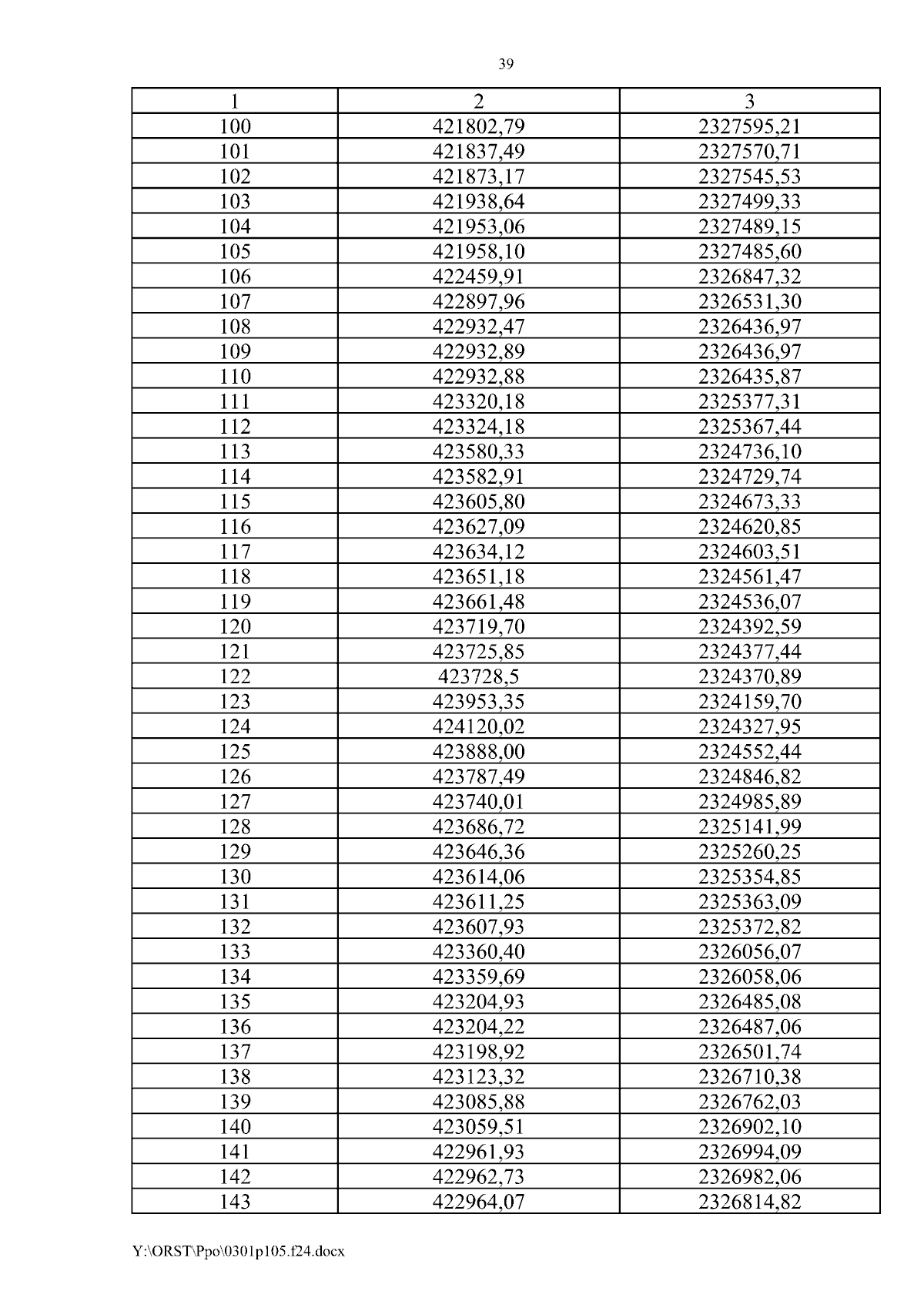 39

| 1 | 2 | 3 |
|---|---|---|
| 100 | 421802,79 | 2327595,21 |
| 101 | 421837,49 | 2327570,71 |
| 102 | 421873,17 | 2327545,53 |
| 103 | 421938,64 | 2327499,33 |
| 104 | 421953,06 | 2327489,15 |
| 105 | 421958,10 | 2327485,60 |
| 106 | 422459,91 | 2326847,32 |
| 107 | 422897,96 | 2326531,30 |
| 108 | 422932,47 | 2326436,97 |
| 109 | 422932,89 | 2326436,97 |
| 110 | 422932,88 | 2326435,87 |
| 111 | 423320,18 | 2325377,31 |
| 112 | 423324,18 | 2325367,44 |
| 113 | 423580,33 | 2324736,10 |
| 114 | 423582,91 | 2324729,74 |
| 115 | 423605,80 | 2324673,33 |
| 116 | 423627,09 | 2324620,85 |
| 117 | 423634,12 | 2324603,51 |
| 118 | 423651,18 | 2324561,47 |
| 119 | 423661,48 | 2324536,07 |
| 120 | 423719,70 | 2324392,59 |
| 121 | 423725,85 | 2324377,44 |
| 122 | 423728,5 | 2324370,89 |
| 123 | 423953,35 | 2324159,70 |
| 124 | 424120,02 | 2324327,95 |
| 125 | 423888,00 | 2324552,44 |
| 126 | 423787,49 | 2324846,82 |
| 127 | 423740,01 | 2324985,89 |
| 128 | 423686,72 | 2325141,99 |
| 129 | 423646,36 | 2325260,25 |
| 130 | 423614,06 | 2325354,85 |
| 131 | 423611,25 | 2325363,09 |
| 132 | 423607,93 | 2325372,82 |
| 133 | 423360,40 | 2326056,07 |
| 134 | 423359,69 | 2326058,06 |
| 135 | 423204,93 | 2326485,08 |
| 136 | 423204,22 | 2326487,06 |
| 137 | 423198,92 | 2326501,74 |
| 138 | 423123,32 | 2326710,38 |
| 139 | 423085,88 | 2326762,03 |
| 140 | 423059,51 | 2326902,10 |
| 141 | 422961,93 | 2326994,09 |
| 142 | 422962,73 | 2326982,06 |
| 143 | 422964,07 | 2326814,82 |

Y:\ORST\Ppo\0301p105.f24.docx